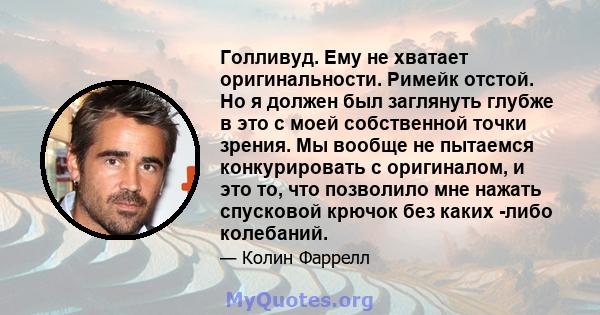 Голливуд. Ему не хватает оригинальности. Римейк отстой. Но я должен был заглянуть глубже в это с моей собственной точки зрения. Мы вообще не пытаемся конкурировать с оригиналом, и это то, что позволило мне нажать спусковой крючок без каких -либо колебаний.

— Колин Фаррелл

MyQuotes.org